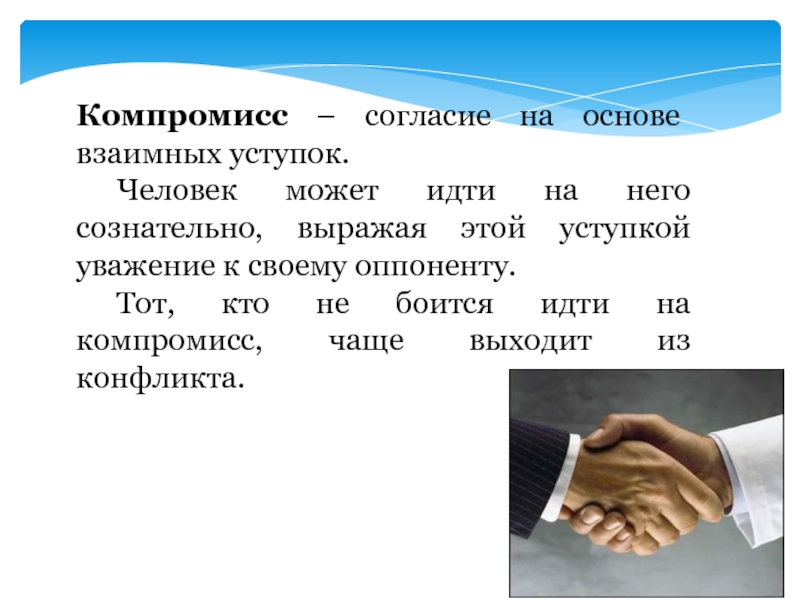 Компромисс – согласие на основе взаимных уступок.

Человек может идти на него сознательно, выражая этой уступкой уважение к своему оппоненту.

Тот, кто не боится идти на компромисс, чаще выходит из конфликта.